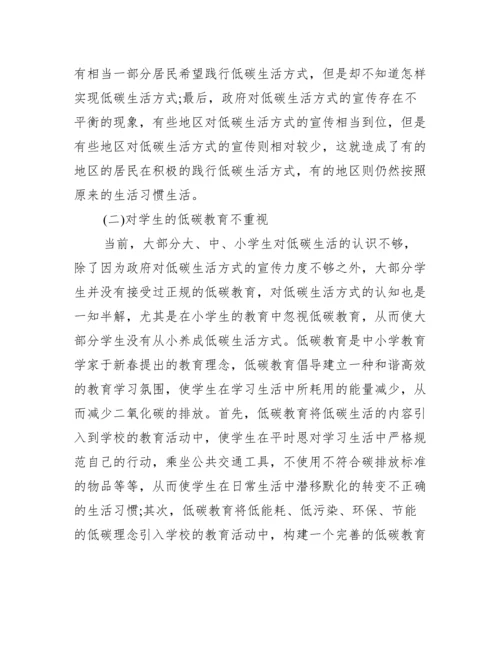 有相当一部分居民希望践行低碳生活方式，但是却不知道怎样实现低碳生活方式;最后，政府对低碳生活方式的宣传存在不平衡的现象，有些地区对低碳生活方式的宣传相当到位，但是有些地区对低碳生活方式的宣传则相对较少，这就造成了有的地区的居民在积极的践行低碳生活方式，有的地区则仍然按照原来的生活习惯生活。

(二)对学生的低碳教育不重视

当前，大部分大、中、小学生对低碳生活的认识不够，除了因为政府对低碳生活方式的宣传力度不够之外，大部分学生并没有接受过正规的低碳教育，对低碳生活方式的认知也是一知半解，尤其是在小学生的教育中忽视低碳教育，从而使大部分学生没有从小养成低碳生活方式。低碳教育是中小学教育学家于新春提出的教育理念，低碳教育倡导建立一种和谐高效的教育学习氛围，使学生在学习生活中所耗用的能量减少，从而减少二氧化碳的排放。首先，低碳教育将低碳生活的内容引入到学校的教育活动中，使学生在平时恩对学习生活中严格规范自己的行动，乘坐公共交通工具，不使用不符合碳排放标准的物品等等，从而使学生在日常生活中潜移默化的转变不正确的生活习惯;其次，低碳教育将低能耗、低污染、环保、节能的低碳理念引入学校的教育活动中，构建一个完善的低碳教育